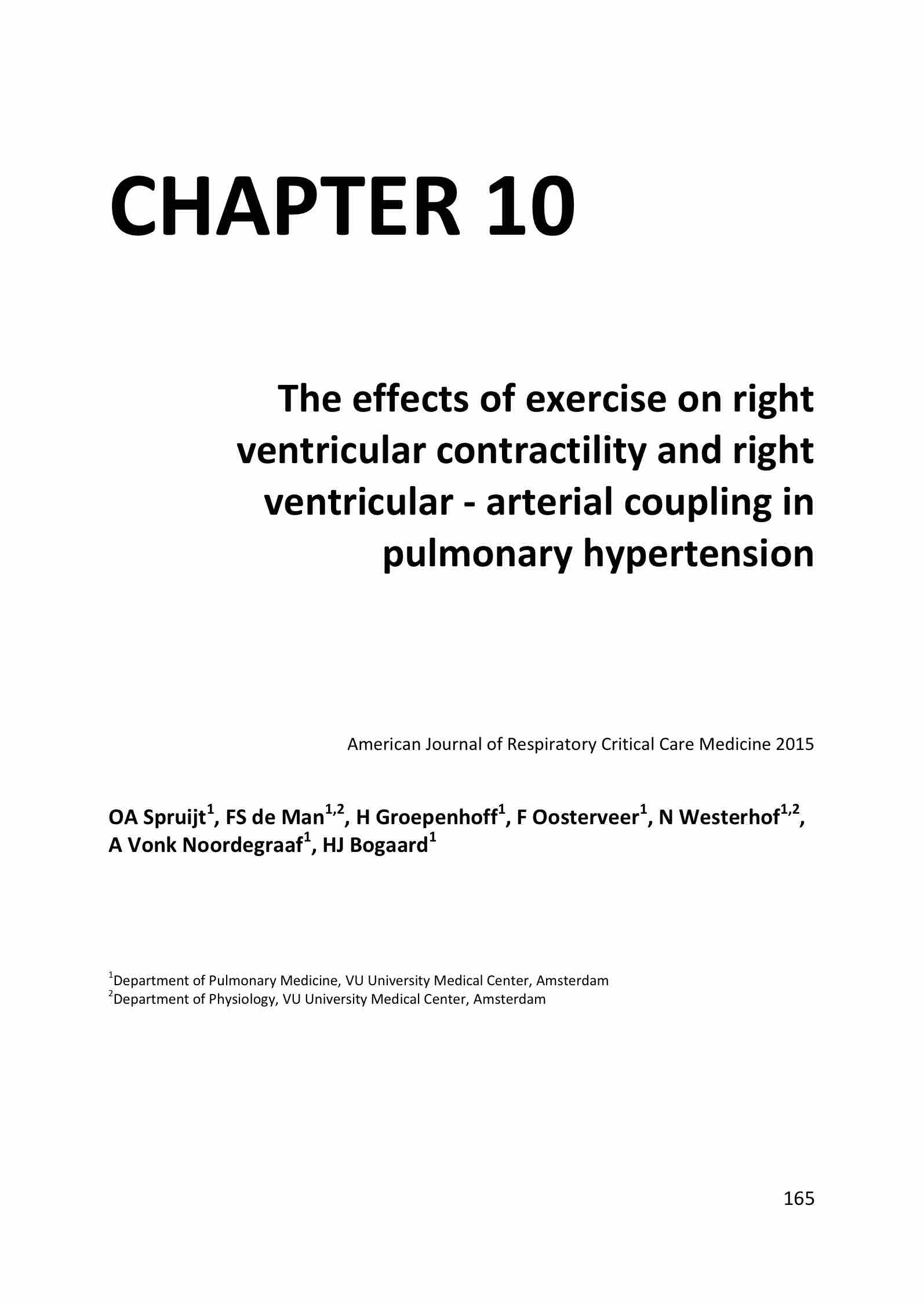 CHAPTER 10

The effects of exercise on right ventricular contractility and right ventricular - arterial coupling in pulmonary hypertension

American Journal of Respiratory Critical Care Medicine 2015

OA Spruijt$^{1}$, FS de Man$^{1,2}$, H Groepenhoff$^{1}$, F Oosterveer$^{1}$, N Westerhof$^{1,2}$, A Vonk Noordegraaf$^{1}$, HJ Bogaard$^{1}$

$^{1}$Department of Pulmonary Medicine, VU University Medical Center, Amsterdam
$^{2}$Department of Physiology, VU University Medical Center, Amsterdam

165